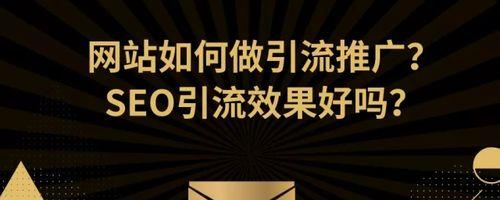 网站如何做引流推广?
SEO引流效果好吗?